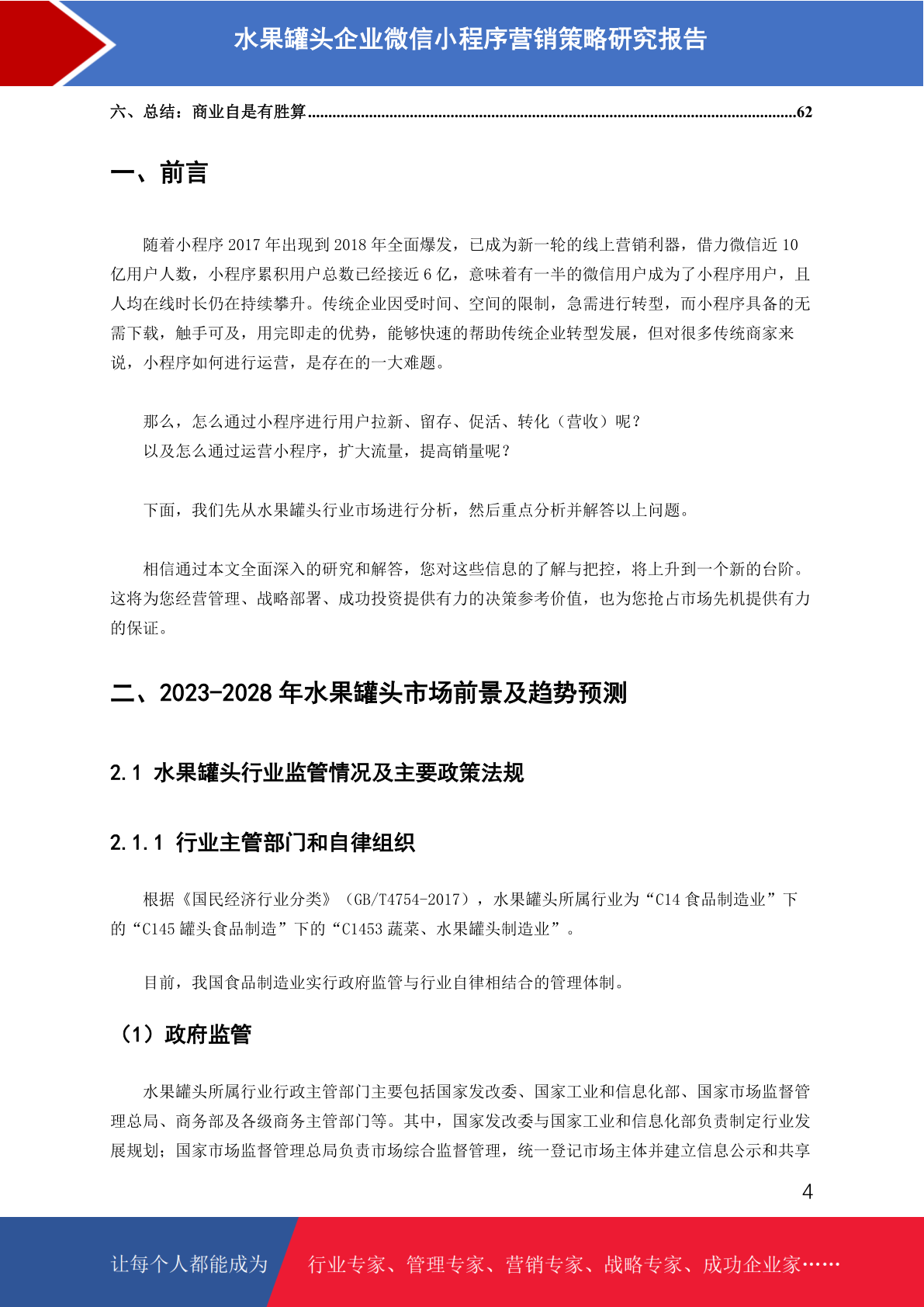 水果罐头企业微信小程序营销策略研究报告

六、总结：商业自是有胜算......................................................................................................................62

一、前言

随着小程序 2017 年出现到 2018 年全面爆发，已成为新一轮的线上营销利器，借力微信近 10 亿用户人数，小程序累积用户总数已经接近 6 亿，意味着有一半的微信用户成为了小程序用户，且人均在线时长仍在持续攀升。传统企业因受时间、空间的限制，急需进行转型，而小程序具备的无需下载，触手可及，用完即走的优势，能够快速的帮助传统企业转型发展，但对很多传统商家来说，小程序如何进行运营，是存在的一大难题。

那么，怎么通过小程序进行用户拉新、留存、促活、转化（营收）呢？
以及怎么通过运营小程序，扩大流量，提高销量呢？

下面，我们先从水果罐头行业市场进行分析，然后重点分析并解答以上问题。

相信通过本文全面深入的研究和解答，您对这些信息的了解与把控，将上升到一个新的台阶。这将为您经营管理、战略部署、成功投资提供有力的决策参考价值，也为您抢占市场先机提供有力的保证。

二、2023-2028 年水果罐头市场前景及趋势预测

2.1 水果罐头行业监管情况及主要政策法规

2.1.1 行业主管部门和自律组织

根据《国民经济行业分类》（GB/T4754-2017），水果罐头所属行业为“C14 食品制造业”下的“C145 罐头食品制造”下的“C1453 蔬菜、水果罐头制造业”。

目前，我国食品制造业实行政府监管与行业自律相结合的管理体制。

（1）政府监管

水果罐头所属行业行政主管部门主要包括国家发改委、国家工业和信息化部、国家市场监督管理总局、商务部及各级商务主管部门等。其中，国家发改委与国家工业和信息化部负责制定行业发展规划；国家市场监督管理总局负责市场综合监督管理，统一登记市场主体并建立信息公示和共享

4

让每个人都能成为 行业专家、管理专家、营销专家、战略专家、成功企业家……